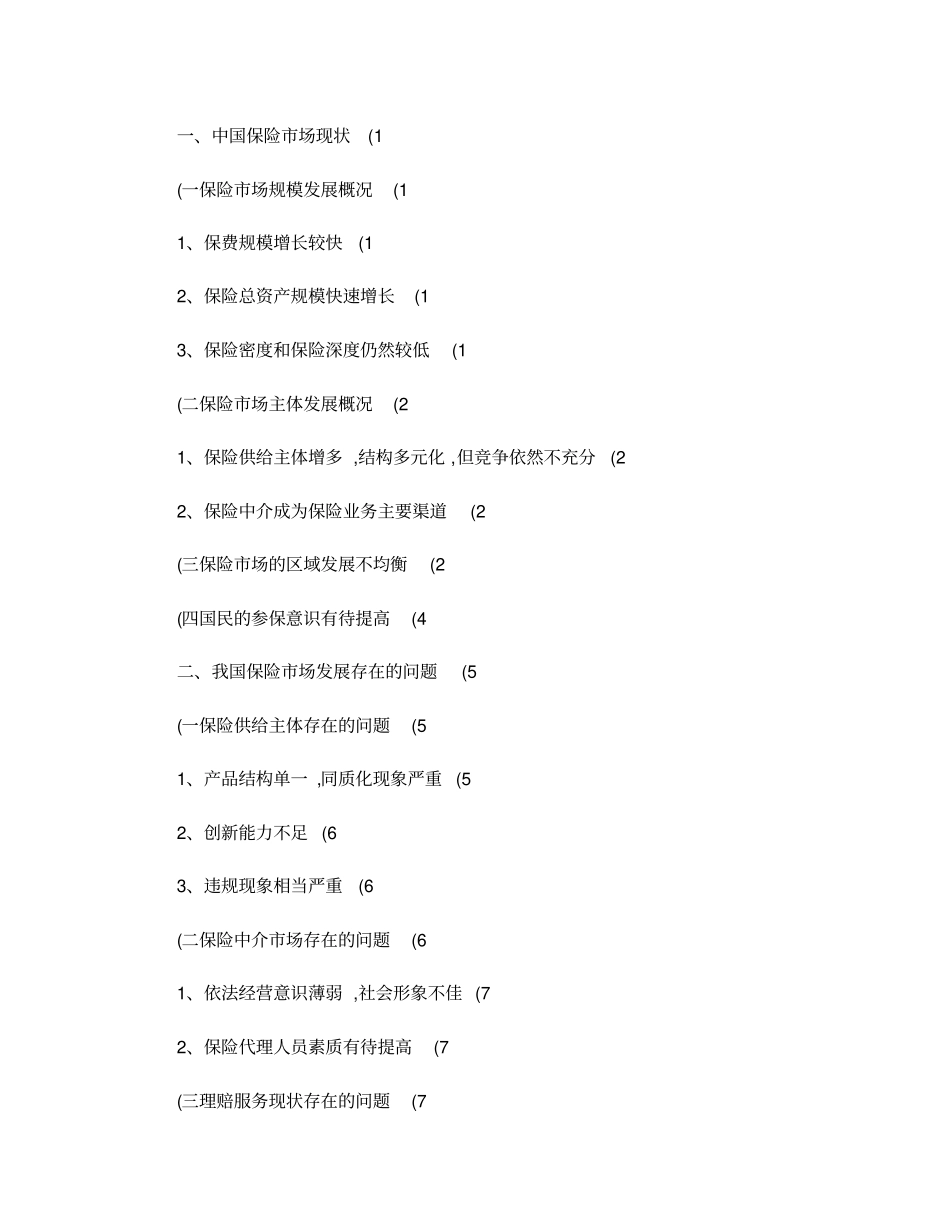 一、中国保险市场现状 (1

(一保险市场规模发展概况 (1

1、保费规模增长较快 (1

2、保险总资产规模快速增长 (1

3、保险密度和保险深度仍然较低 (1

(二保险市场主体发展概况 (2

1、保险供给主体增多 ,结构多元化 ,但竞争依然不充分 (2

2、保险中介成为保险业务主要渠道 (2

(三保险市场的区域发展不均衡 (2

(四国民的参保意识有待提高 (4

二、我国保险市场发展存在的问题 (5

(一保险供给主体存在的问题 (5

1、产品结构单一 ,同质化现象严重 (5

2、创新能力不足 (6

3、违规现象相当严重 (6

(二保险中介市场存在的问题 (6

1、依法经营意识薄弱 ,社会形象不佳 (7

2、保险代理人员素质有待提高 (7

(三理赔服务现状存在的问题 (7